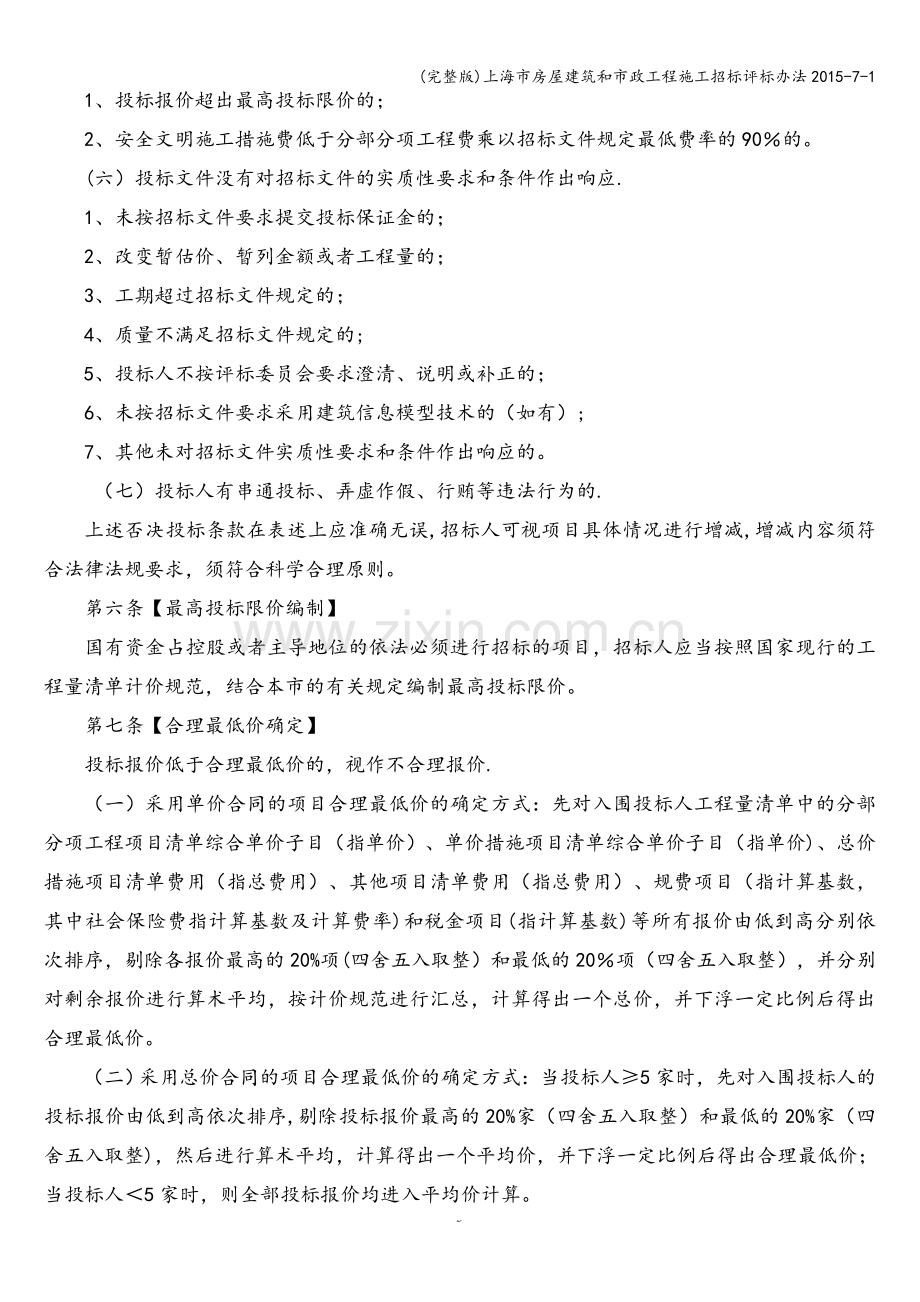 (完整版)上海市房屋建筑和市政工程施工招标评标办法2015-7-1

1、投标报价超出最高投标限价的;

2、安全文明施工措施费低于分部分项工程费乘以招标文件规定最低费率的90%的。

(六)投标文件没有对招标文件的实质性要求和条件作出响应.

1、未按招标文件要求提交投标保证金的;

2、改变暂估价、暂列金额或者工程量的;

3、工期超过招标文件规定的;

4、质量不满足招标文件规定的;

5、投标人不按评标委员会要求澄清、说明或补正的;

6、未按招标文件要求采用建筑信息模型技术的(如有);

7、其他未对招标文件实质性要求和条件作出响应的。

(七)投标人有串通投标、弄虚作假、行贿等违法行为的.

上述否决投标条款在表述上应准确无误,招标人可视项目具体情况进行增减,增减内容须符合法律法规要求,须符合科学合理原则。

第六条【最高投标限价编制】

国有资金占控股或者主导地位的依法必须进行招标的项目,招标人应当按照国家现行的工程量清单计价规范,结合本市的有关规定编制最高投标限价。

第七条【合理最低价确定】

投标报价低于合理最低价的,视作不合理报价.

(一)采用单价合同的项目合理最低价的确定方式:先对入围投标人工程量清单中的分部分项工程项目清单综合单价子目(指单价)、单价措施项目清单综合单价子目(指单价)、总价措施项目清单费用(指总费用)、其他项目清单费用(指总费用)、规费项目(指计算基数,其中社会保险费指计算基数及计算费率)和税金项目(指计算基数)等所有报价由低到高分别依次排序,剔除各报价最高的20%项(四舍五入取整)和最低的20%项(四舍五入取整),并分别对剩余报价进行算术平均,按计价规范进行汇总,计算得出一个总价,并下浮一定比例后得出合理最低价。

(二)采用总价合同的项目合理最低价的确定方式:当投标人≥5家时,先对入围投标人的投标报价由低到高依次排序,剔除投标报价最高的20%家(四舍五入取整)和最低的20%家(四舍五入取整),然后进行算术平均,计算得出一个平均价,并下浮一定比例后得出合理最低价;当投标人<5家时,则全部投标报价均进入平均价计算。

www.zixin.com.cn